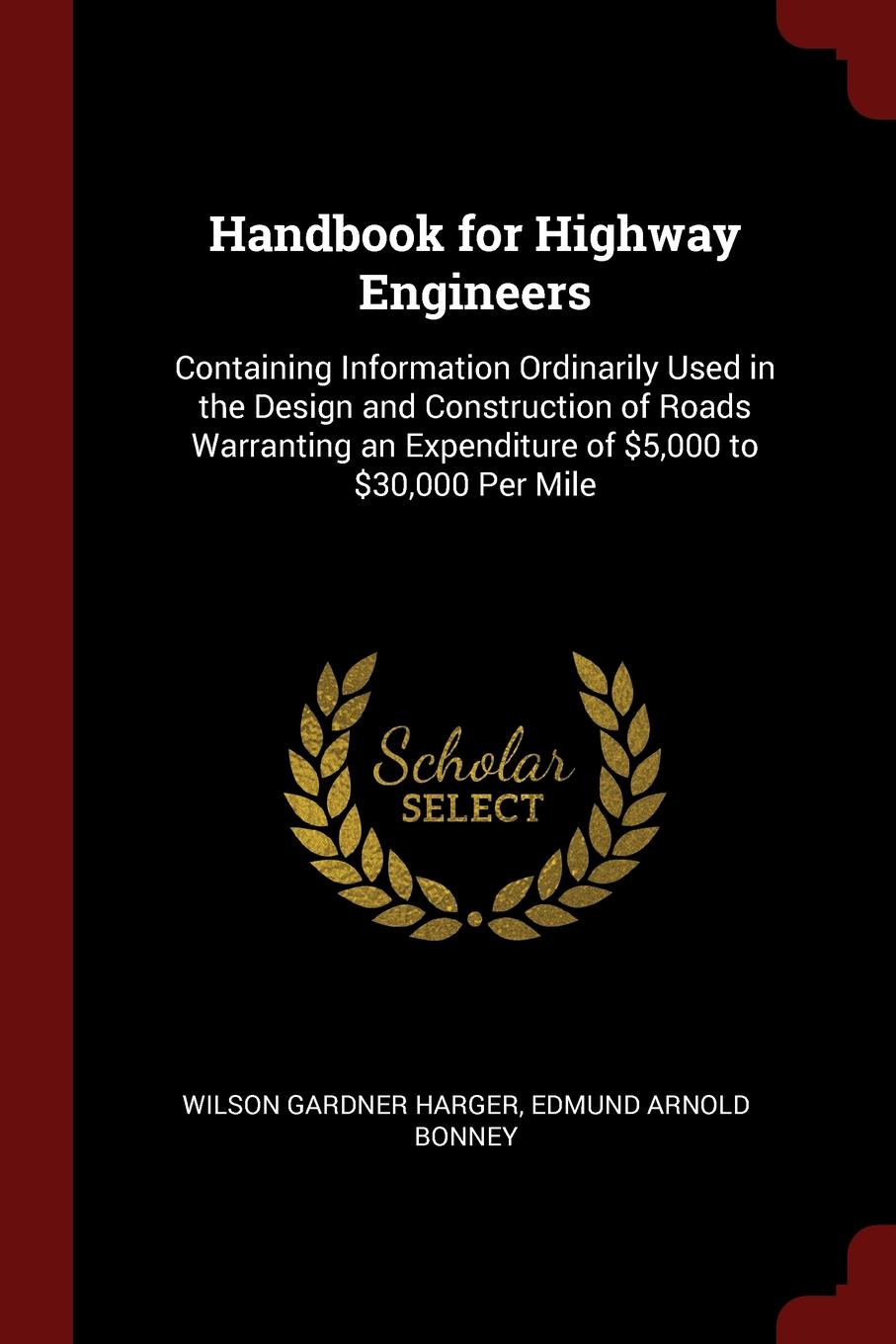 Handbook for Highway Engineers

Containing Information Ordinarily Used in the Design and Construction of Roads Warranting an Expenditure of \$5,000 to \$30,000 Per Mile

Scholar SELECT

WILSON GARDNER HARGER, EDMUND ARNOLD BONNEY